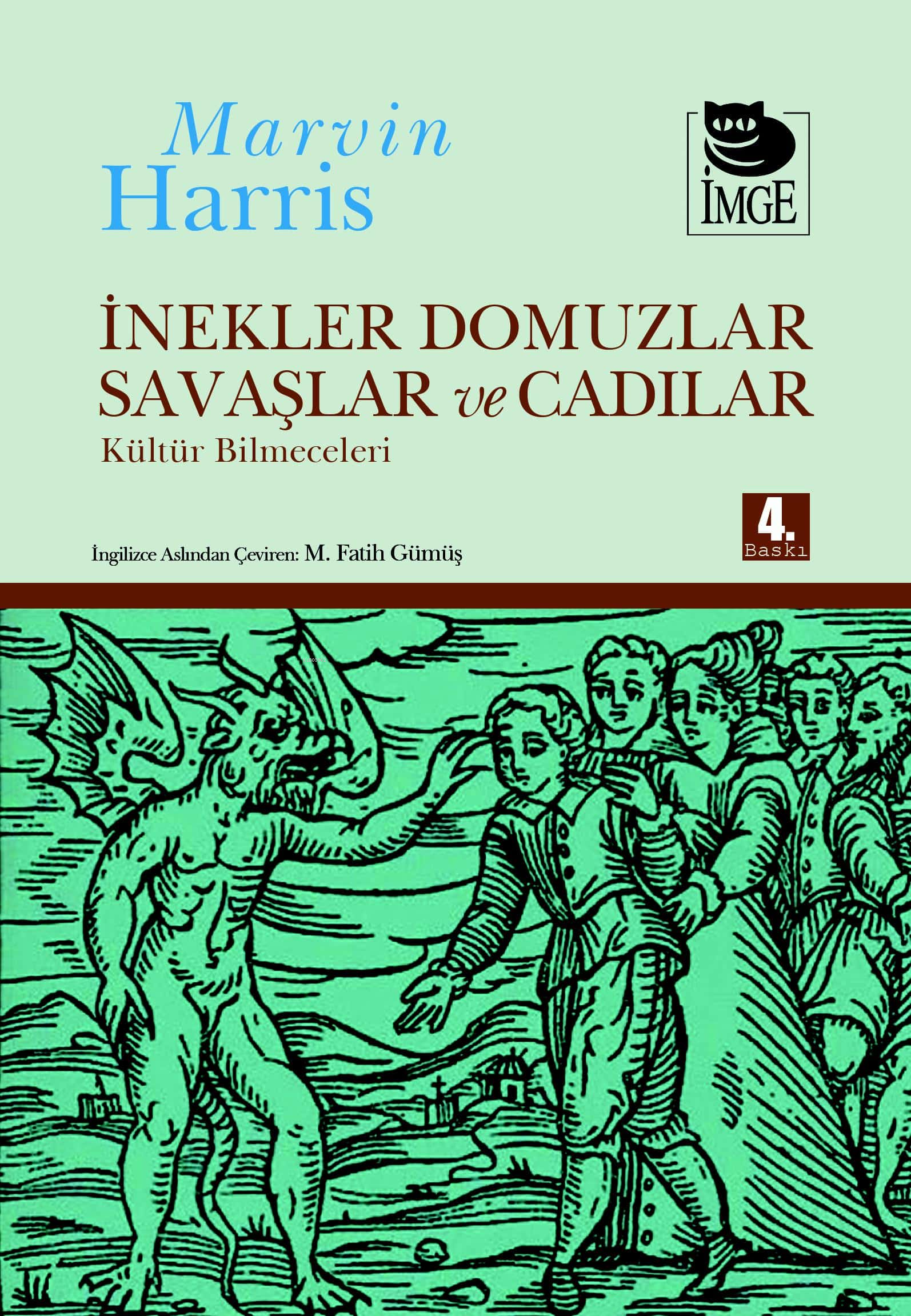 Marvin
Harris

İMGE

İNEKLER DOMUZLAR SAVAŞLAR ve CADILAR
Kültür Bilmeceleri

4. Baskı

İngilizce Aslından Çeviren: M. Fatih Gümüş